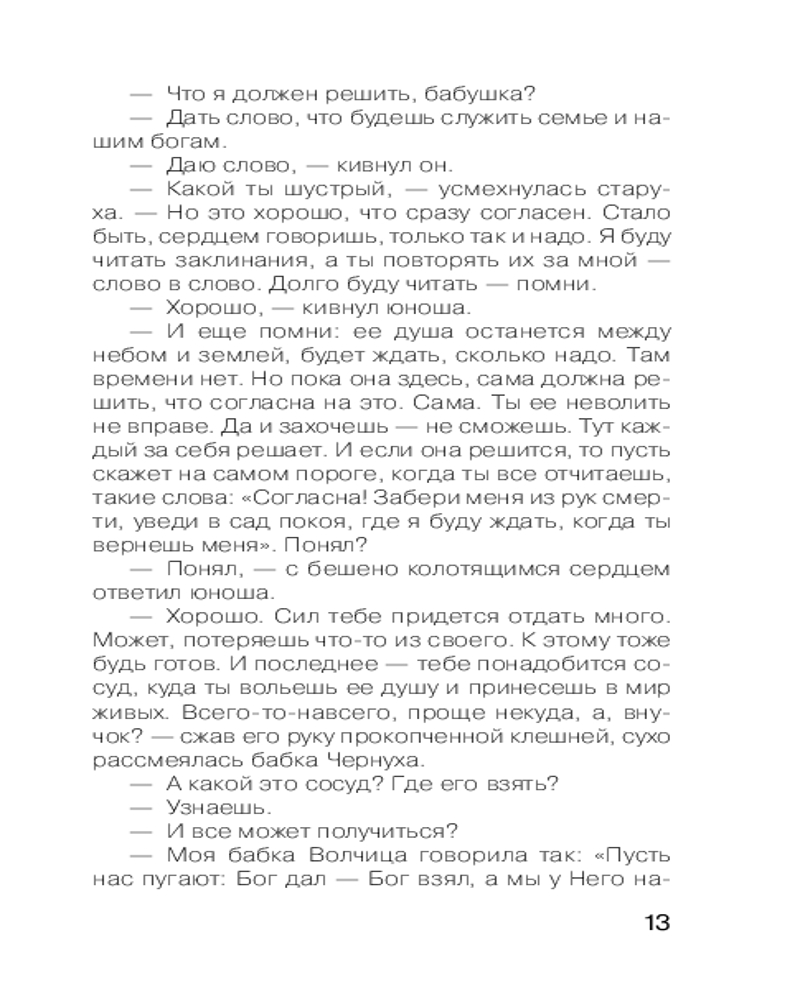 — Что я должен решить, бабушка?

— Дать слово, что будешь служить семье и нашим богам.

— Даю слово, — кивнул он.

— Какой ты шустрый, — усмехнулась старуха. — Но это хорошо, что сразу согласен. Стало быть, сердцем говоришь, только так и надо. Я буду читать заклинания, а ты повторять их за мной — слово в слово. Долго буду читать — помни.

— Хорошо, — кивнул юноша.

— И еще помни: ее душа останется между небом и землей, будет ждать, сколько надо. Там времени нет. Но пока она здесь, сама должна решить, что согласна на это. Сама. Ты ее неволить не вправе. Да и захочешь — не сможешь. Тут каждый за себя решает. И если она решится, то пусть скажет на самом пороге, когда ты все отчитаешь, такие слова: «Согласна! Забери меня из рук смерти, уведи в сад покоя, где я буду ждать, когда ты вернешь меня». Понял?

— Понял, — с бешено колотящимся сердцем ответил юноша.

— Хорошо. Сил тебе придется отдать много. Может, потеряешь что-то из своего. К этому тоже будь готов. И последнее — тебе понадобится сосуд, куда ты вольешь ее душу и принесешь в мир живых. Всего-то-навсего, проще некуда, а, внучок? — сжав его руку прокопченной клешней, сухо рассмеялась бабка Чернуха.

— А какой это сосуд? Где его взять?

— Узнаешь.

— И все может получиться?

— Моя бабка Волчица говорила так: «Пусть нас пугают: Бог дал — Бог взял, а мы у Него на-

13